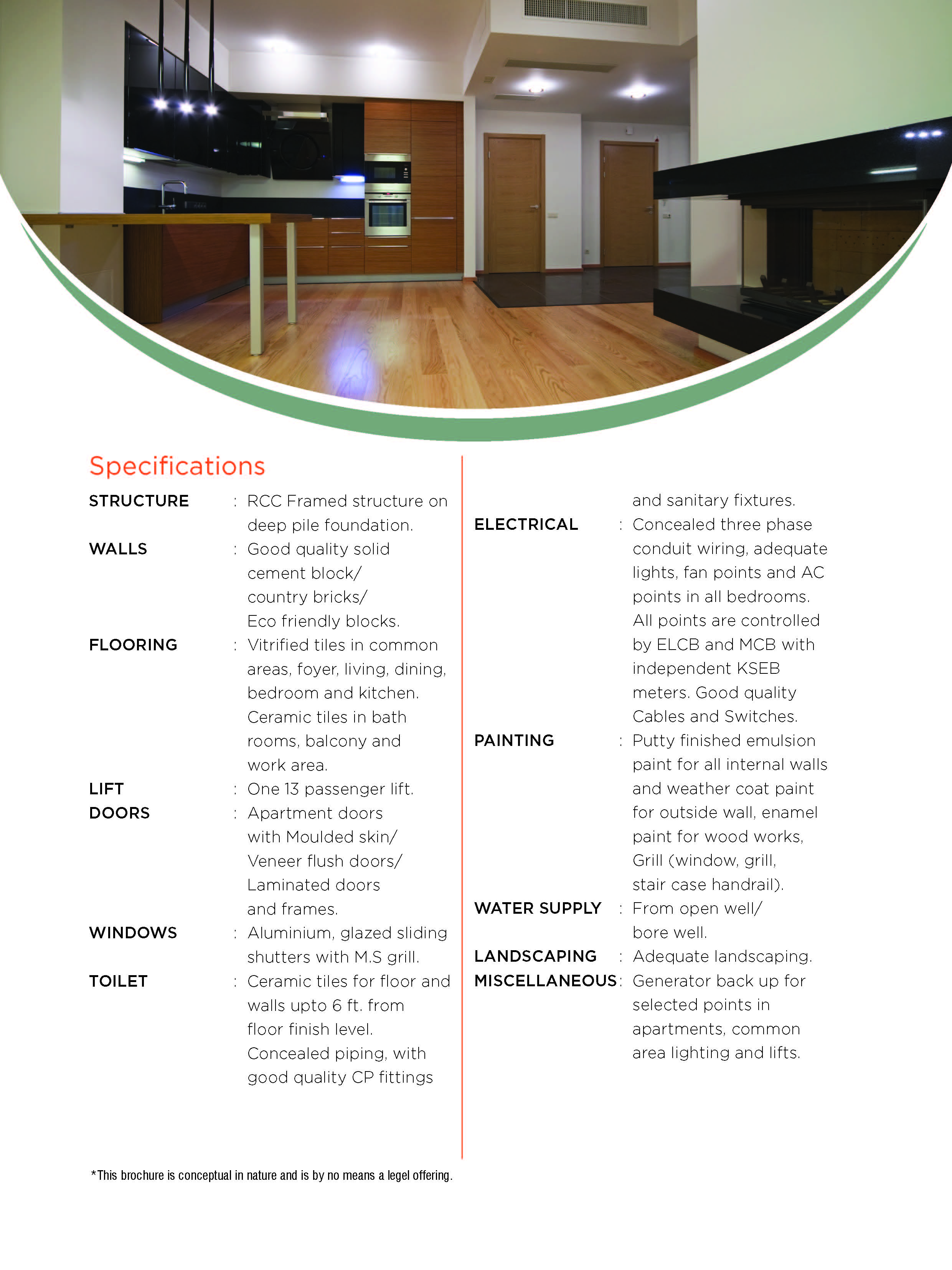 Specifications

STRUCTURE : RCC Framed structure on deep pile foundation.

WALLS : Good quality solid cement block/ country bricks/ Eco friendly blocks.

FLOORING : Vitrified tiles in common areas, foyer, living, dining, bedroom and kitchen. Ceramic tiles in bath rooms, balcony and work area.

LIFT : One 13 passenger lift.

DOORS : Apartment doors with Moulded skin/ Veneer flush doors/ Laminated doors and frames.

WINDOWS : Aluminium, glazed sliding shutters with M.S grill.

TOILET : Ceramic tiles for floor and walls upto 6 ft. from floor finish level. Concealed piping, with good quality CP fittings and sanitary fixtures.

ELECTRICAL : Concealed three phase conduit wiring, adequate lights, fan points and AC points in all bedrooms. All points are controlled by ELCB and MCB with independent KSEB meters. Good quality Cables and Switches.

PAINTING : Putty finished emulsion paint for all internal walls and weather coat paint for outside wall, enamel paint for wood works, Grill (window, grill, stair case handrail).

WATER SUPPLY : From open well/ bore well.

LANDSCAPING : Adequate landscaping.

MISCELLANEOUS : Generator back up for selected points in apartments, common area lighting and lifts.

*This brochure is conceptual in nature and is by no means a legel offering.